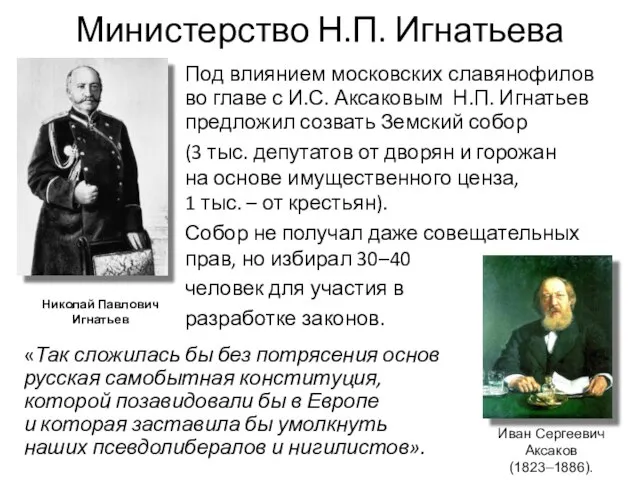 Министерство Н.П. Игнатьева

Под влиянием московских славянофилов во главе с И.С. Аксаковым Н.П. Игнатьев предложил созвать Земский собор

(3 тыс. депутатов от дворян и горожан на основе имущественного ценза, 1 тыс. – от крестьян).

Собор не получал даже совещательных прав, но избирал 30–40 человек для участия в разработке законов.

Николай Павлович Игнатьев

«Так сложилась бы без потрясения основ русская самобытная конституция, которой позавидовали бы в Европе и которая заставила бы умолкнуть наших псевдолибералов и нигилистов».

Иван Сергеевич Аксаков (1823–1886).